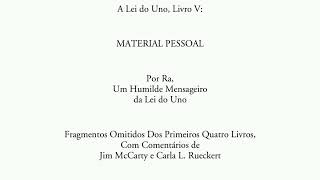 A Lei do Uno, Livro V:

MATERIAL PESSOAL

Por Ra,
Um Humilde Mensageiro
da Lei do Uno

Fragmentos Omitidos Dos Primeiros Quatro Livros,
Com Comentários de
Jim McCarty e Carla L. Rueckert